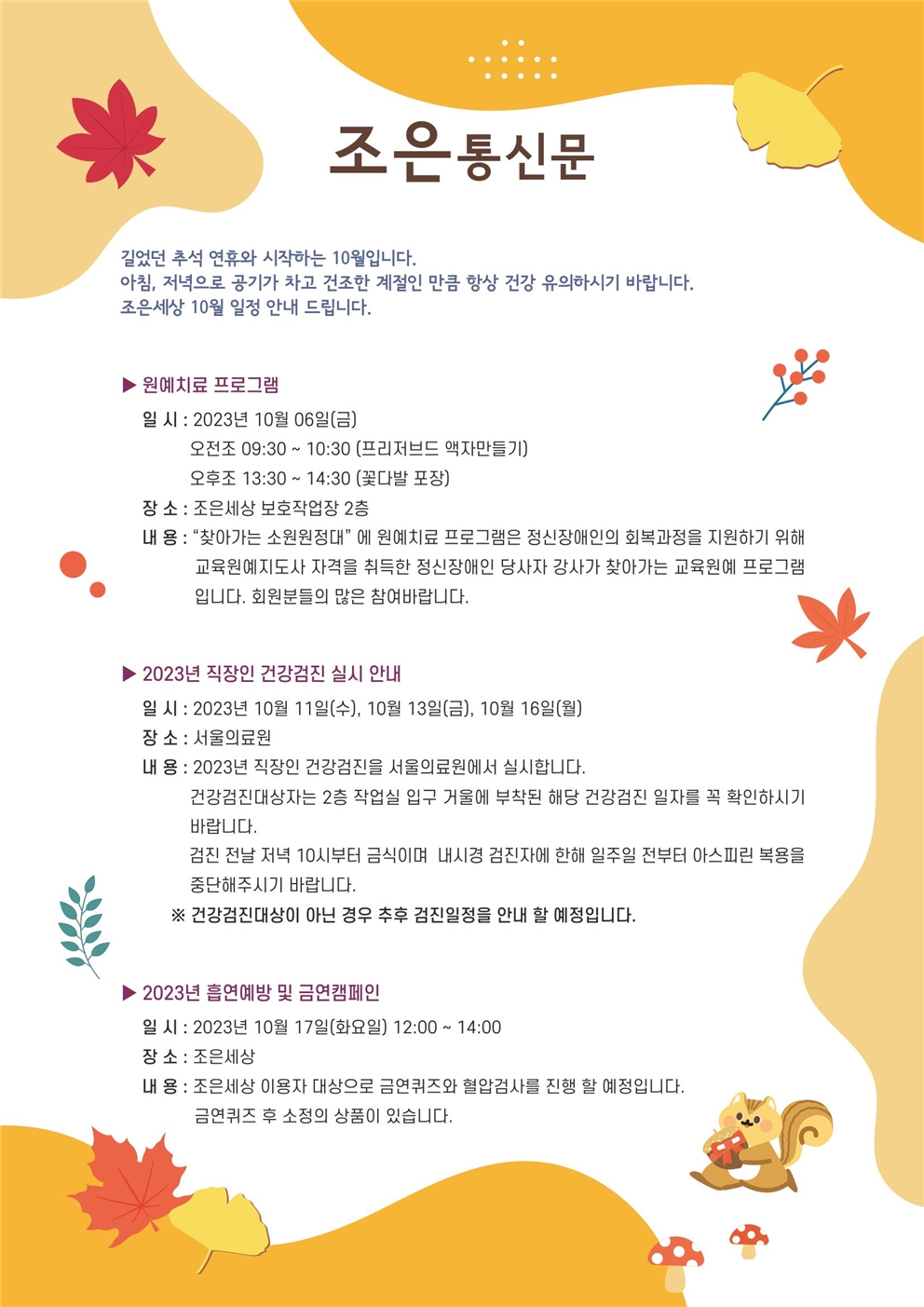 조은통신문

길었던 추석 연휴와 시작하는 10월입니다.
아침, 저녁으로 공기가 차고 건조한 계절인 만큼 항상 건강 유의하시기 바랍니다.
조은세상 10월 일정 안내 드립니다.

▶ 원예치료 프로그램

일 시 : 2023년 10월 06일(금)
오전조 09:30 ~ 10:30 (프리저브드 액자만들기)
오후조 13:30 ~ 14:30 (꽃다발 포장)
장 소 : 조은세상 보호작업장 2층
내 용 : "찾아가는 소원원정대" 에 원예치료 프로그램은 정신장애인의 회복과정을 지원하기 위해 교육원예지도사 자격을 취득한 정신장애인 당사자 강사가 찾아가는 교육원예 프로그램입니다. 회원분들의 많은 참여바랍니다.

▶ 2023년 직장인 건강검진 실시 안내

일 시 : 2023년 10월 11일(수), 10월 13일(금), 10월 16일(월)
장 소 : 서울의료원
내 용 : 2023년 직장인 건강검진을 서울의료원에서 실시합니다.
건강검진대상자는 2층 작업실 입구 거울에 부착된 해당 건강검진 일자를 꼭 확인하시기 바랍니다.
검진 전날 저녁 10시부터 금식이며 내시경 검진자에 한해 일주일 전부터 아스피린 복용을 중단해주시기 바랍니다.
※ 건강검진대상이 아닌 경우 추후 검진일정을 안내 할 예정입니다.

▶ 2023년 흡연예방 및 금연캠페인

일 시 : 2023년 10월 17일(화요일) 12:00 ~ 14:00
장 소 : 조은세상
내 용 : 조은세상 이용자 대상으로 금연퀴즈와 혈압검사를 진행 할 예정입니다.
금연퀴즈 후 소정의 상품이 있습니다.